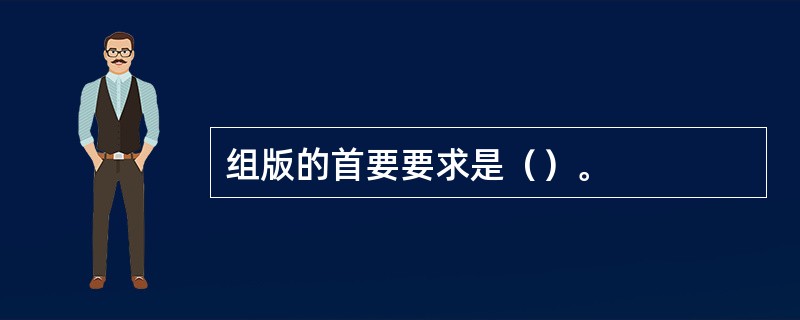 组版的首要要求是（）。